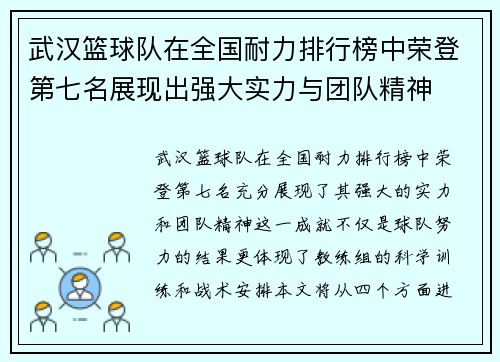 武汉篮球队在全国耐力排行榜中荣登第七名展现出强大实力与团队精神

武汉篮球队在全国耐力排行榜中荣登第七名充分展现了其强大的实力和团队精神这一成就不仅是球队努力的结果更体现了教练组的科学训练和战术安排本文将从四个方面进